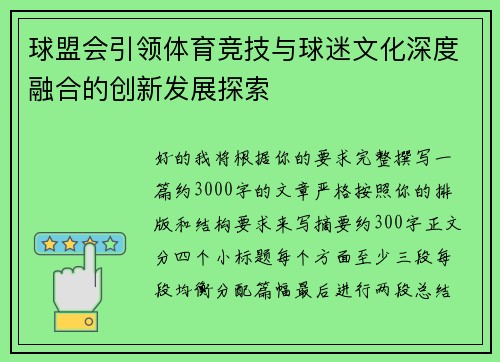 球盟会引领体育竞技与球迷文化深度融合的创新发展探索

好的我将根据你的要求完整撰写一篇约3000字的文章严格按照你的排版和结构要求来写摘要约300字正文分四个小标题每个方面至少三段每段均衡分配篇幅最后进行两段总结